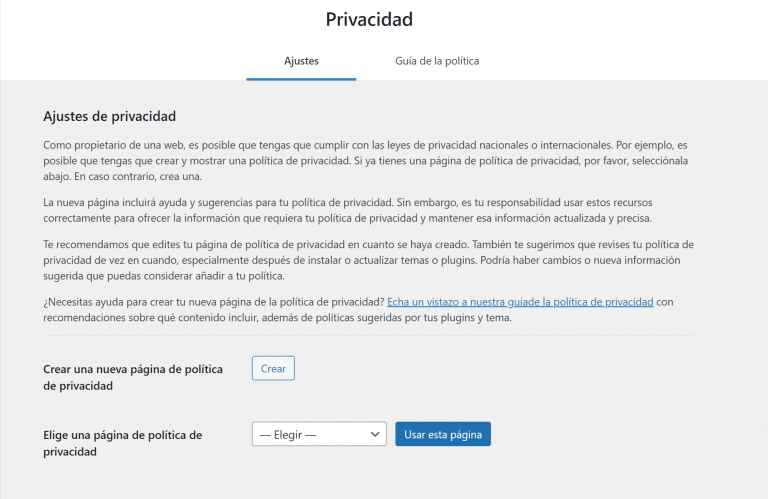 Privacidad

Ajustes

Guía de la política

Ajustes de privacidad

Como propietario de una web, es posible que tengas que cumplir con las leyes de privacidad nacionales o internacionales. Por ejemplo, es posible que tengas que crear y mostrar una política de privacidad. Si ya tienes una página de política de privacidad, por favor, selecciónala abajo. En caso contrario, crea una.

La nueva página incluirá ayuda y sugerencias para tu política de privacidad. Sin embargo, es tu responsabilidad usar estos recursos correctamente para ofrecer la información que requiera tu política de privacidad y mantener esa información actualizada y precisa.

Te recomendamos que edites tu página de política de privacidad en cuanto se haya creado. También te sugerimos que revises tu política de privacidad de vez en cuando, especialmente después de instalar o actualizar temas o plugins. Podría haber cambios o nueva información sugerida que puedas considerar añadir a tu política.

¿Necesitas ayuda para crear tu nueva página de la política de privacidad? Echa un vistazo a nuestra guíade la política de privacidad con recomendaciones sobre qué contenido incluir, además de políticas sugeridas por tus plugins y tema.

Crear una nueva página de política de privacidad

Crear

Elige una página de política de privacidad

— Elegir —

Usar esta página